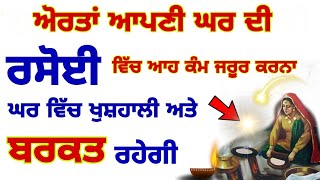 ਔਰਤਾਂ ਆਪਣੀ ਘਰ ਦੀ

ਰਸੋਈ ਵਿੱਚ ਆਹ ਕੰਮ ਜਰੂਰ ਕਰਨਾ

ਘਰ ਵਿੱਚ ਖੁਸ਼ਹਾਲੀ ਅਤੇ

ਬਰਕਤ ਰਹੇਗੀ